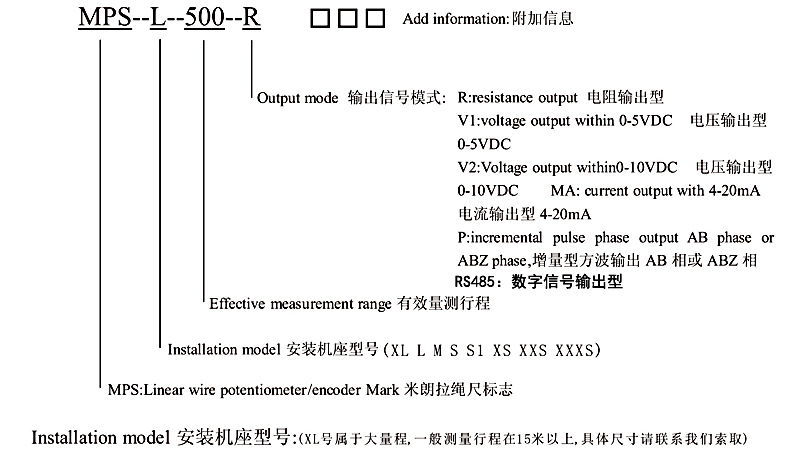 MPS--L--500--R □□□ Add information:附加信息

Output mode 输出信号模式: R:resistance output 电阻输出型
V1:voltage output within 0-5VDC 电压输出型 0-5VDC
V2:Voltage output within0-10VDC 电压输出型 0-10VDC MA: current output with 4-20mA 电流输出型 4-20mA
P:incremental pulse phase output AB phase or ABZ phase,增量型方波输出 AB 相或 ABZ 相
RS485：数字信号输出型

Effective measurement range 有效量测行程

Installation model 安装机座型号(XL L M S S1 XS XXS XXXS)

MPS:Linear wire potentiometer/encoder Mark 米朗拉绳尺标志

Installation model 安装机座型号:(XL号属于大量程,一般测量行程在15米以上,具体尺寸请联系我们索取)